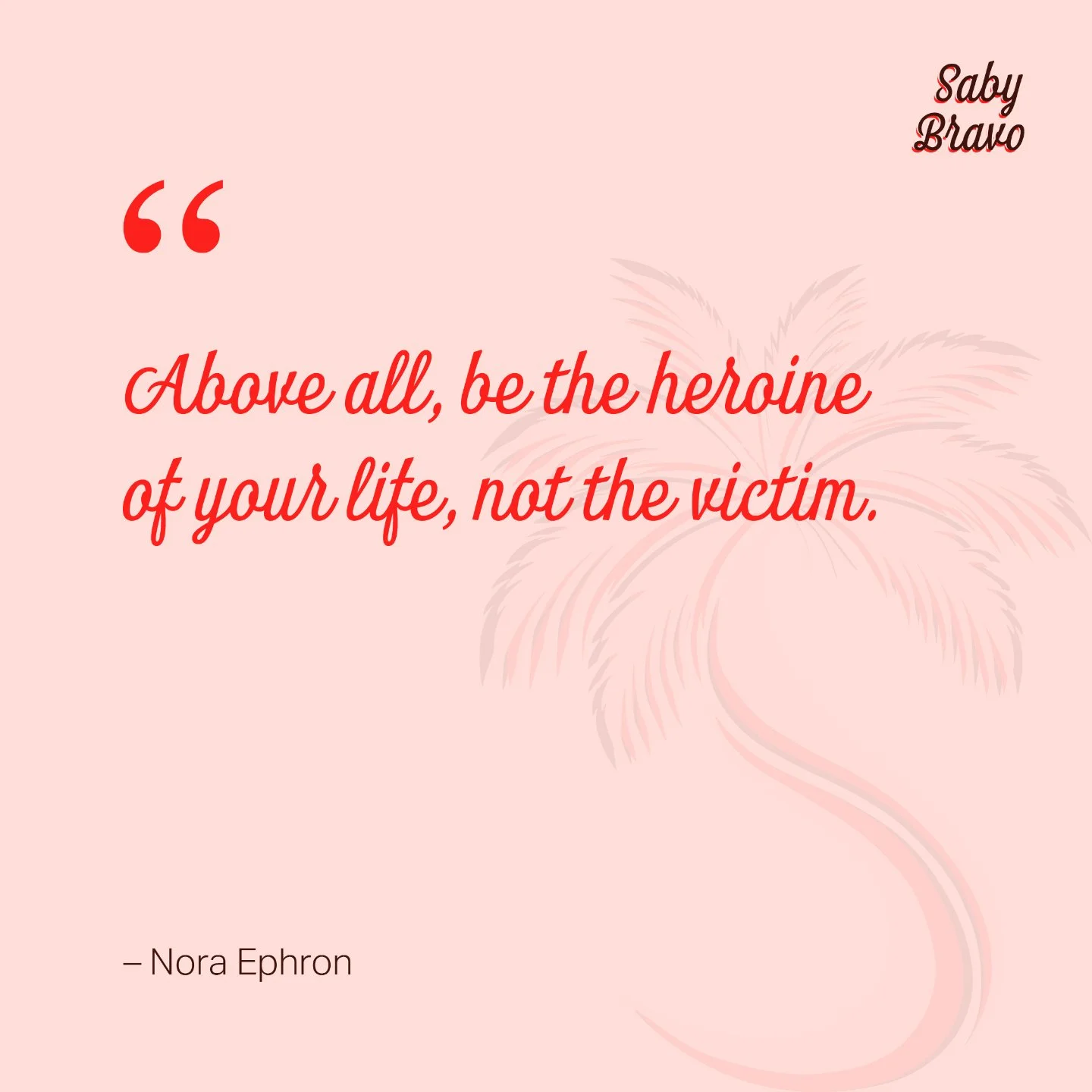 Saby Bravo

“

Above all, be the heroine of your life, not the victim.

– Nora Ephron